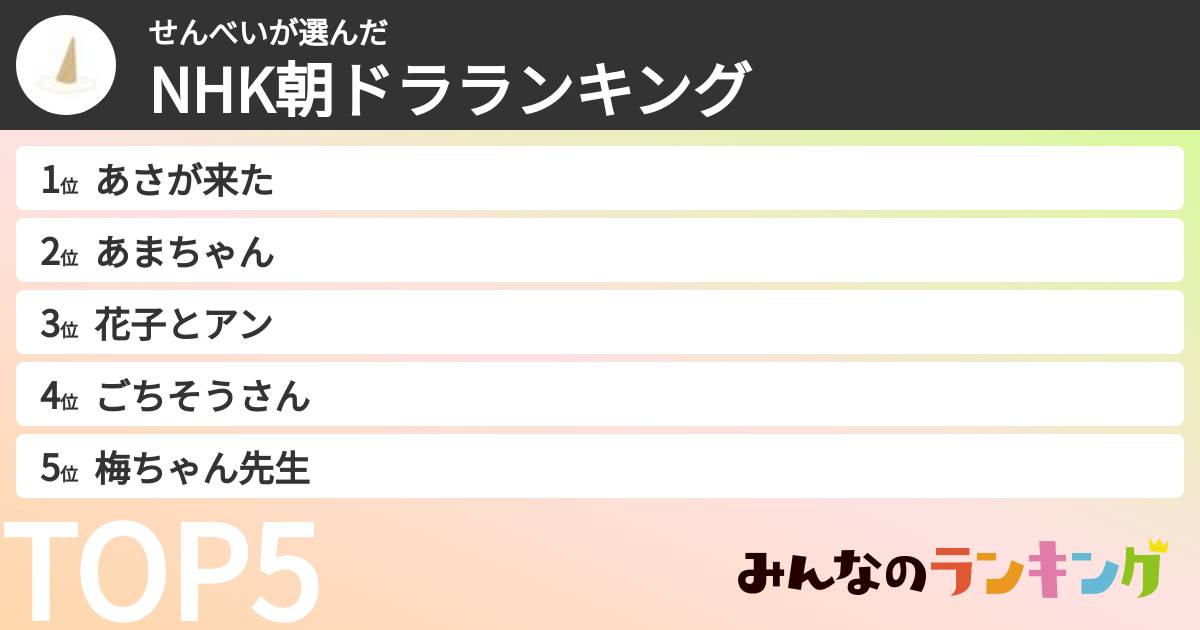 せんべいが選んだ
NHK朝ドラランキング

1位 あさが来た

2位 あまちゃん

3位 花子とアン

4位 ごちそうさん

5位 梅ちゃん先生

TOP5

みんなのランキング